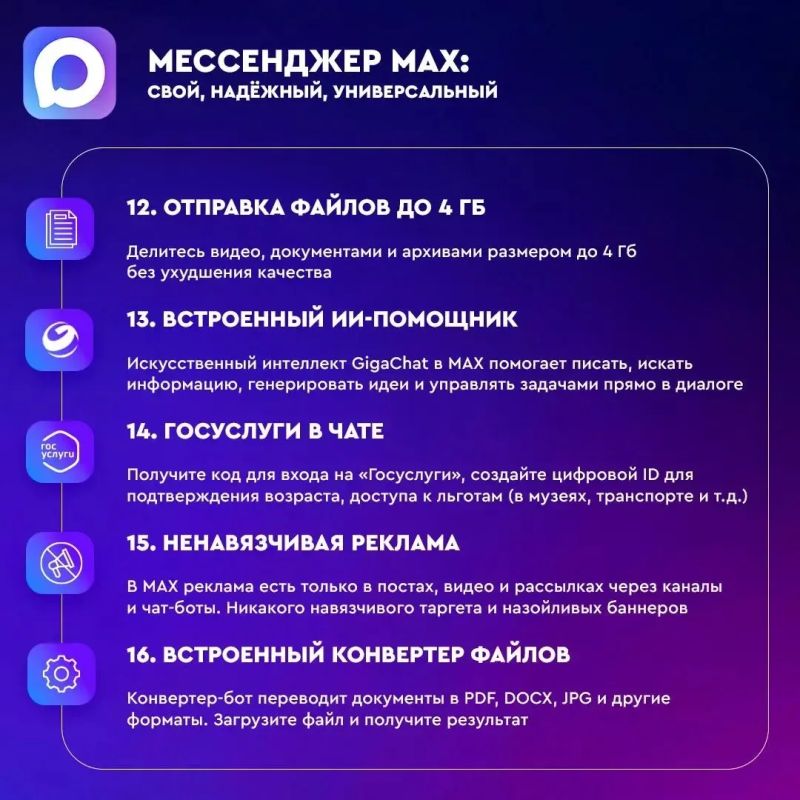 МЕССЕНДЖЕР MAX:
СВОЙ, НАДЁЖНЫЙ, УНИВЕРСАЛЬНЫЙ

12. ОТПРАВКА ФАЙЛОВ ДО 4 ГБ

Делитесь видео, документами и архивами размером до 4 Гб без ухудшения качества

13. ВСТРОЕННЫЙ ИИ-ПОМОЩНИК

Искусственный интеллект GigaChat в MAX помогает писать, искать информацию, генерировать идеи и управлять задачами прямо в диалоге

гос услуги

14. ГОСУСЛУГИ В ЧАТЕ

Получите код для входа на «Госуслуги», создайте цифровой ID для подтверждения возраста, доступа к льготам (в музеях, транспорте и т.д.)

15. НЕНАВЯЗЧИВАЯ РЕКЛАМА

В MAX реклама есть только в постах, видео и рассылках через каналы и чат-боты. Никакого навязчивого таргета и назойливых баннеров

16. ВСТРОЕННЫЙ КОНВЕРТЕР ФАЙЛОВ

Конвертер-бот переводит документы в PDF, DOCX, JPG и другие форматы. Загрузите файл и получите результат